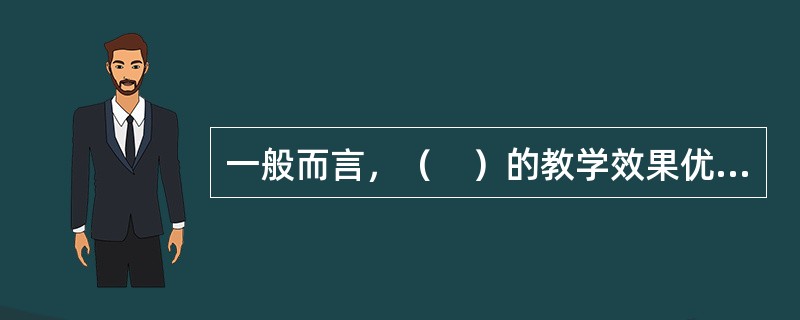 一般而言，（　）的教学效果优...